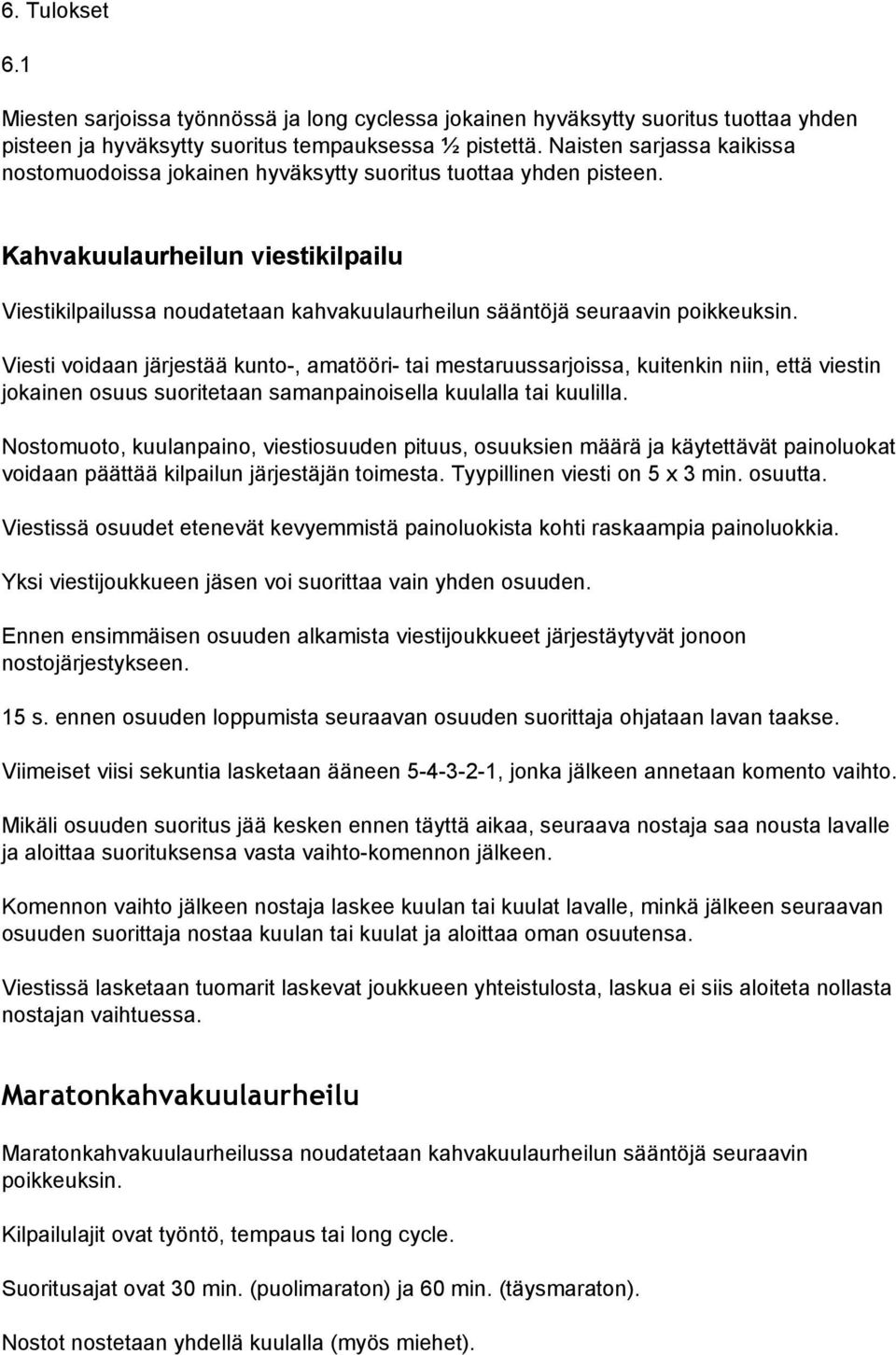 6. Tulokset

6.1

Miesten sarjoissa työnnössä ja long cyclessa jokainen hyväksytty suoritus tuottaa yhden pisteen ja hyväksytty suoritus tempauksessa ½ pistettä. Naisten sarjassa kaikissa nostomuodoissa jokainen hyväksytty suoritus tuottaa yhden pisteen.

Kahvakuulaurheilun viestikilpailu

Viestikilpailussa noudatetaan kahvakuulaurheilun sääntöjä seuraavin poikkeuksin.

Viesti voidaan järjestää kunto-, amatööri- tai mestaruussarjoissa, kuitenkin niin, että viestin jokainen osuus suoritetaan samanpainoisella kuulalla tai kuulilla.

Nostomuoto, kuulanpaino, viestiosuuden pituus, osuuksien määrä ja käytettävät painoluokat voidaan päättää kilpailun järjestäjän toimesta. Tyypillinen viesti on 5 x 3 min. osuutta.

Viestissä osuudet etenevät kevyemmistä painoluokista kohti raskaampia painoluokkia.

Yksi viestijoukkueen jäsen voi suorittaa vain yhden osuuden.

Ennen ensimmäisen osuuden alkamista viestijoukkueet järjestäytyvät jonoon nostojärjestykseen.

15 s. ennen osuuden loppumista seuraavan osuuden suorittaja ohjataan lavan taakse.

Viimeiset viisi sekuntia lasketaan ääneen 5-4-3-2-1, jonka jälkeen annetaan komento vaihto.

Mikäli osuuden suoritus jää kesken ennen täyttä aikaa, seuraava nostaja saa nousta lavalle ja aloittaa suorituksensa vasta vaihto-komennon jälkeen.

Komennon vaihto jälkeen nostaja laskee kuulan tai kuulat lavalle, minkä jälkeen seuraavan osuuden suorittaja nostaa kuulan tai kuulat ja aloittaa oman osuutensa.

Viestissä lasketaan tuomarit laskevat joukkueen yhteistulosta, laskua ei siis aloiteta nollasta nostajan vaihtuessa.

Maratonkahvakuulaurheilu

Maratonkahvakuulaurheilussa noudatetaan kahvakuulaurheilun sääntöjä seuraavin poikkeuksin.

Kilpailulajit ovat työntö, tempaus tai long cycle.

Suoritusajat ovat 30 min. (puolimaraton) ja 60 min. (täysmaraton).

Nostot nostetaan yhdellä kuulalla (myös miehet).